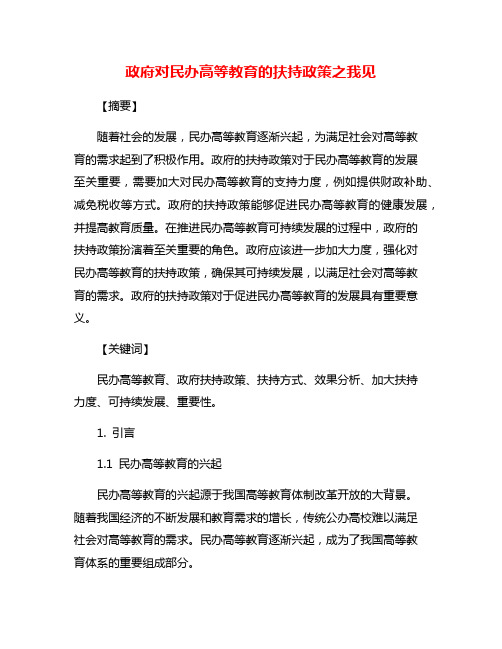 政府对民办高等教育的扶持政策之我见

【摘要】

随着社会的发展，民办高等教育逐渐兴起，为满足社会对高等教育的需求起到了积极作用。政府的扶持政策对于民办高等教育的发展至关重要，需要加大对民办高等教育的支持力度，例如提供财政补助、减免税收等方式。政府的扶持政策能够促进民办高等教育的健康发展，并提高教育质量。在推进民办高等教育可持续发展的过程中，政府的扶持政策扮演着至关重要的角色。政府应该进一步加大力度，强化对民办高等教育的扶持政策，确保其可持续发展，以满足社会对高等教育的需求。政府的扶持政策对于促进民办高等教育的发展具有重要意义。

【关键词】

民办高等教育、政府扶持政策、扶持方式、效果分析、加大扶持力度、可持续发展、重要性。

1. 引言

1.1 民办高等教育的兴起

民办高等教育的兴起源于我国高等教育体制改革开放的大背景。随着我国经济的不断发展和教育需求的增长，传统公办高校难以满足社会对高等教育的需求。民办高等教育逐渐兴起，成为了我国高等教育体系的重要组成部分。